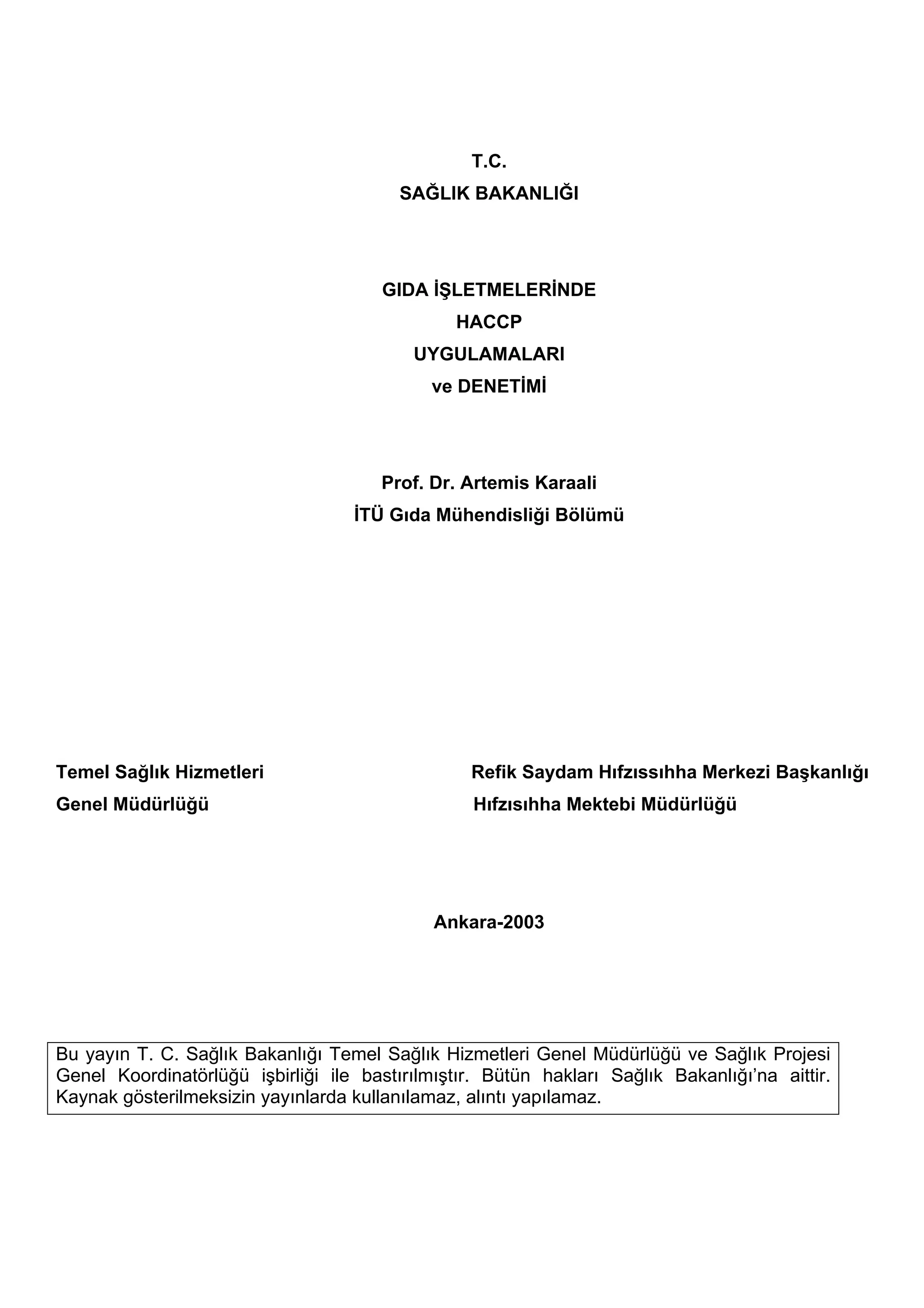 T.C.
SAĞLIK BAKANLIĞI

GIDA İŞLETMELERİNDE
HACCP
UYGULAMALARI
ve DENETİMİ

Prof. Dr. Artemis Karaali
İTÜ Gıda Mühendisliği Bölümü

Temel Sağlık Hizmetleri
Genel Müdürlüğü

Refik Saydam Hıfzıssıhha Merkezi Başkanlığı
Hıfzısıhha Mektebi Müdürlüğü

Ankara-2003

Bu yayın T. C. Sağlık Bakanlığı Temel Sağlık Hizmetleri Genel Müdürlüğü ve Sağlık Projesi Genel Koordinatörlüğü işbirliği ile bastırılmıştır. Bütün hakları Sağlık Bakanlığı'na aittir. Kaynak gösterilmeksizin yayınlarda kullanılamaz, alıntı yapılamaz.